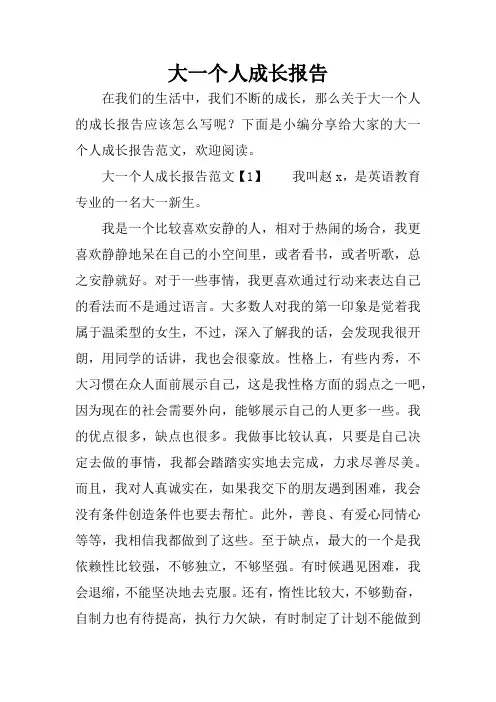 大一个人成长报告

在我们的生活中，我们不断的成长，那么关于大一个人的成长报告应该怎么写呢？下面是小编分享给大家的大一个人成长报告范文，欢迎阅读。

大一个人成长报告范文【1】　　我叫赵 x，是英语教育专业的一名大一新生。

我是一个比较喜欢安静的人，相对于热闹的场合，我更喜欢静静地呆在自己的小空间里，或者看书，或者听歌，总之安静就好。对于一些事情，我更喜欢通过行动来表达自己的看法而不是通过语言。大多数人对我的第一印象是觉着我属于温柔型的女生，不过，深入了解我的话，会发现我很开朗，用同学的话讲，我也会很豪放。性格上，有些内秀，不大习惯在众人面前展示自己，这是我性格方面的弱点之一吧，因为现在的社会需要外向，能够展示自己的人更多一些。我的优点很多，缺点也很多。我做事比较认真，只要是自己决定去做的事情，我都会踏踏实实地去完成，力求尽善尽美。而且，我对人真诚实在，如果我交下的朋友遇到困难，我会没有条件创造条件也要去帮忙。此外，善良、有爱心同情心等等，我相信我都做到了这些。至于缺点，最大的一个是我依赖性比较强，不够独立，不够坚强。有时候遇见困难，我会退缩，不能坚决地去克服。还有，惰性比较大，不够勤奋，自制力也有待提高，执行力欠缺，有时制定了计划不能做到